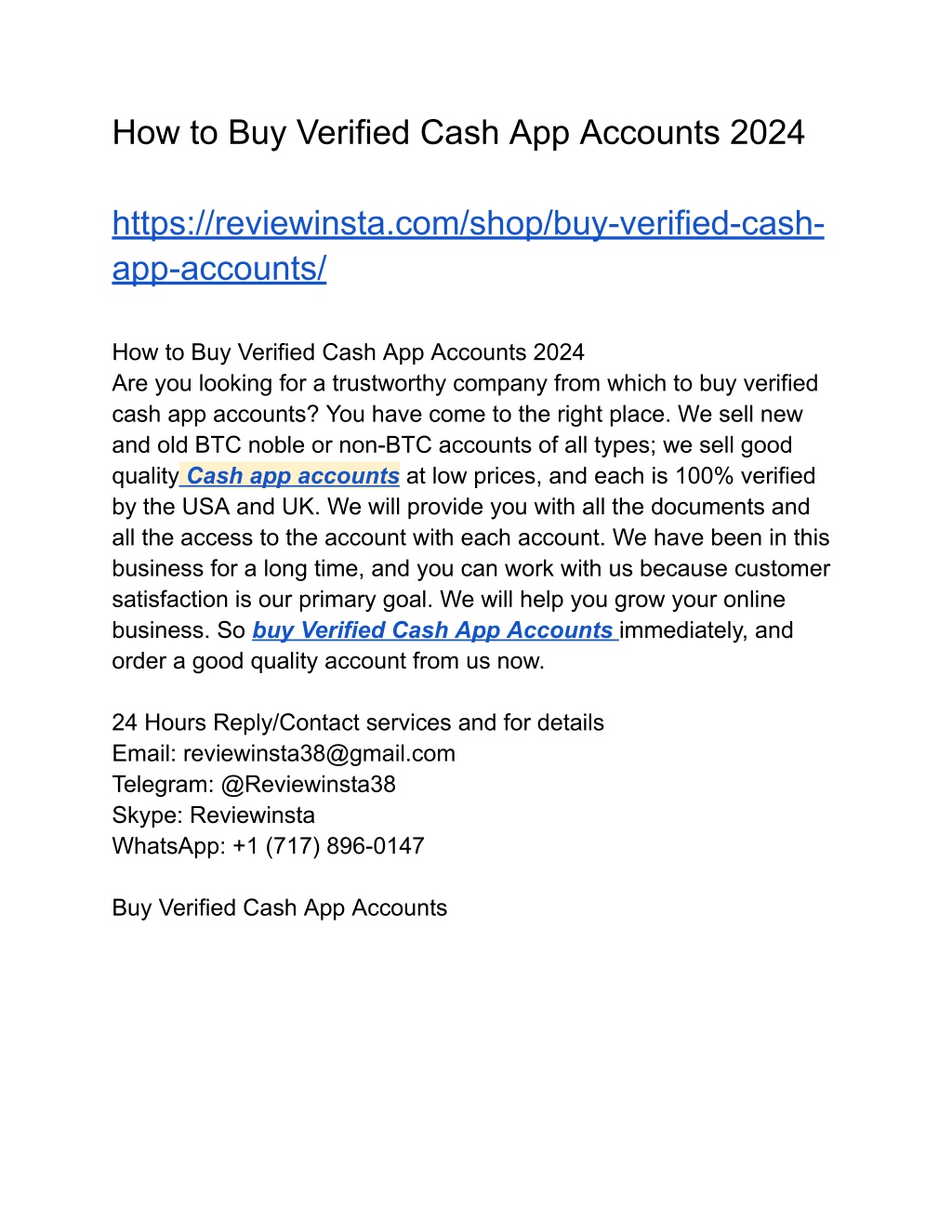 How to Buy Verified Cash App Accounts 2024

https://reviewinsta.com/shop/buy-verified-cash-app-accounts/

How to Buy Verified Cash App Accounts 2024
Are you looking for a trustworthy company from which to buy verified cash app accounts? You have come to the right place. We sell new and old BTC noble or non-BTC accounts of all types; we sell good quality Cash app accounts at low prices, and each is 100% verified by the USA and UK. We will provide you with all the documents and all the access to the account with each account. We have been in this business for a long time, and you can work with us because customer satisfaction is our primary goal. We will help you grow your online business. So buy Verified Cash App Accounts immediately, and order a good quality account from us now.

24 Hours Reply/Contact services and for details
Email: reviewinsta38@gmail.com
Telegram: @Reviewinsta38
Skype: Reviewinsta
WhatsApp: +1 (717) 896-0147

Buy Verified Cash App Accounts